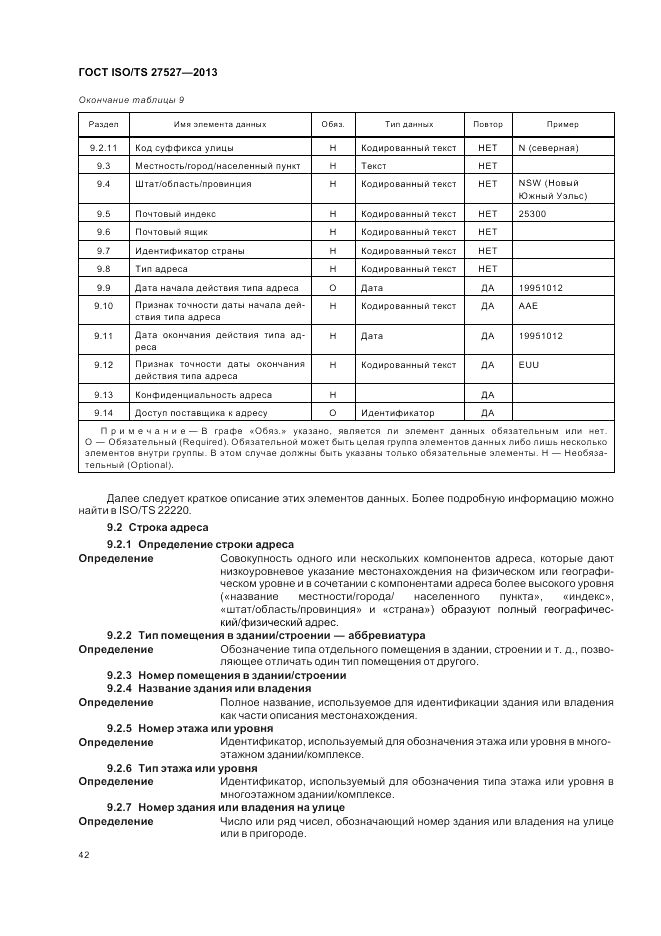 ГОСТ ISO/TS 27527—2013

Окончание таблицы 9

| Раздел | Имя элемента данных | Обяз. | Тип данных | Повтор | Пример |
|---|---|---|---|---|---|
| 9.2.11 | Код суффикса улицы | Н | Кодированный текст | НЕТ | N (северная) |
| 9.3 | Местность/город/населенный пункт | Н | Текст | НЕТ | |
| 9.4 | Штат/область/провинция | Н | Кодированный текст | НЕТ | NSW (Новый Южный Уэльс) |
| 9.5 | Почтовый индекс | Н | Кодированный текст | НЕТ | 25300 |
| 9.6 | Почтовый ящик | Н | Кодированный текст | НЕТ | |
| 9.7 | Идентификатор страны | Н | Кодированный текст | НЕТ | |
| 9.8 | Тип адреса | Н | Кодированный текст | НЕТ | |
| 9.9 | Дата начала действия типа адреса | О | Дата | ДА | 19951012 |
| 9.10 | Признак точности даты начала действия типа адреса | Н | Кодированный текст | ДА | AAE |
| 9.11 | Дата окончания действия типа адреса | Н | Дата | ДА | 19951012 |
| 9.12 | Признак точности даты окончания действия типа адреса | Н | Кодированный текст | ДА | EUU |
| 9.13 | Конфиденциальность адреса | Н | | ДА | |
| 9.14 | Доступ поставщика к адресу | О | Идентификатор | ДА | |

Примечание — В графе «Обяз.» указано, является ли элемент данных обязательным или нет. О — Обязательный (Required). Обязательной может быть целая группа элементов данных либо лишь несколько элементов внутри группы. В этом случае должны быть указаны только обязательные элементы. Н — Необязательный (Optional).

Далее следует краткое описание этих элементов данных. Более подробную информацию можно найти в ISO/TS 22220.

9.2 Строка адреса

9.2.1 Определение строки адреса

Определение Совокупность одного или нескольких компонентов адреса, которые дают низкоуровневое указание местонахождения на физическом или географическом уровне и в сочетании с компонентами адреса более высокого уровня («название местности/города/ населенного пункта», «индекс», «штат/область/провинция» и «страна») образуют полный географический/физический адрес.

9.2.2 Тип помещения в здании/строении — аббревиатура

Определение Обозначение типа отдельного помещения в здании, строении и т. д., позволяющее отличать один тип помещения от другого.

9.2.3 Номер помещения в здании/строении

9.2.4 Название здания или владения

Определение Полное название, используемое для идентификации здания или владения как части описания местонахождения.

9.2.5 Номер этажа или уровня

Определение Идентификатор, используемый для обозначения этажа или уровня в многоэтажном здании/комплексе.

9.2.6 Тип этажа или уровня

Определение Идентификатор, используемый для обозначения типа этажа или уровня в многоэтажном здании/комплексе.

9.2.7 Номер здания или владения на улице

Определение Число или ряд чисел, обозначающий номер здания или владения на улице или в пригороде.

42